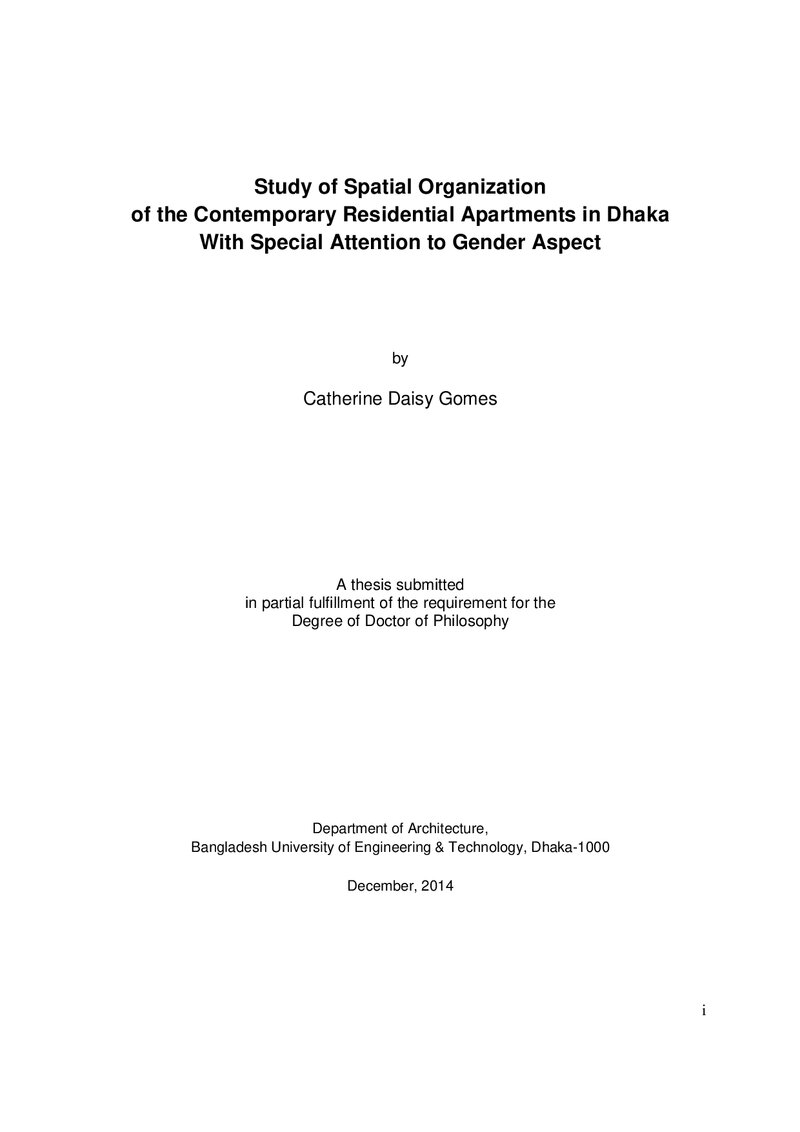 Study of Spatial Organization
of the Contemporary Residential Apartments in Dhaka
With Special Attention to Gender Aspect

by

Catherine Daisy Gomes

A thesis submitted in partial fulfillment of the requirement for the Degree of Doctor of Philosophy

Department of Architecture,
Bangladesh University of Engineering & Technology, Dhaka-1000

December, 2014

i